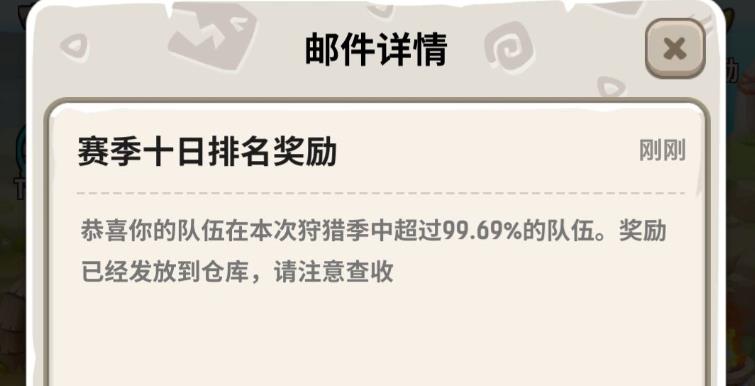 邮件详情

赛季十日排名奖励

刚刚

恭喜你的队伍在本次狩猎季中超过99.69%的队伍。奖励已经发放到仓库，请注意查收